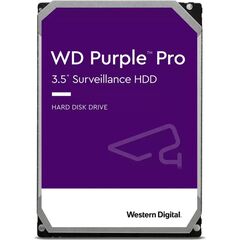 WD Purple™ Pro
3.5" Surveillance HDD

HARD DISK DRIVE

Western Digital.